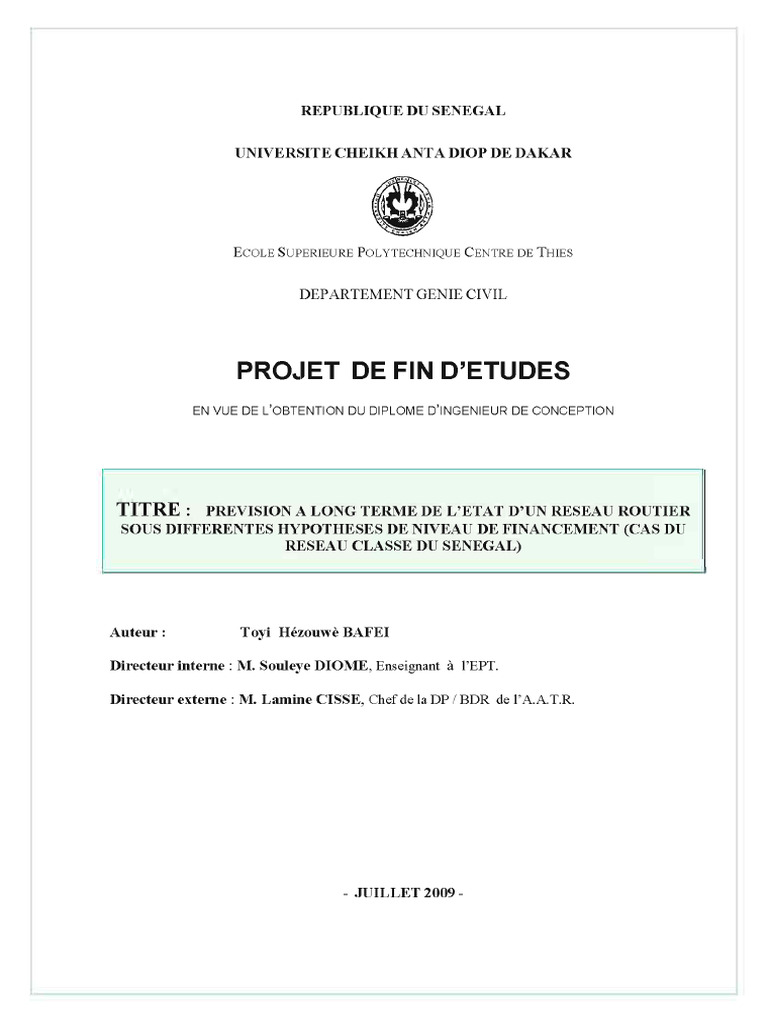 REPUBLIQUE DU SENEGAL

UNIVERSITE CHEIKH ANTA DIOP DE DAKAR

ECOLE SUPERIEURE POLYTECHNIQUE CENTRE DE THIES

DEPARTEMENT GENIE CIVIL

PROJET DE FIN D'ETUDES

EN VUE DE L'OBTENTION DU DIPLOME D'INGENIEUR DE CONCEPTION

TITRE : PREVISION A LONG TERME DE L'ETAT D'UN RESEAU ROUTIER SOUS DIFFERENTES HYPOTHESES DE NIVEAU DE FINANCEMENT (CAS DU RESEAU CLASSE DU SENEGAL)

Auteur : Toyi Hézouwè BAFEI

Directeur interne : M. Souleye DIOME, Enseignant à l'EPT.

Directeur externe : M. Lamine CISSE, Chef de la DP / BDR de l'A.A.T.R.

- JUILLET 2009 -